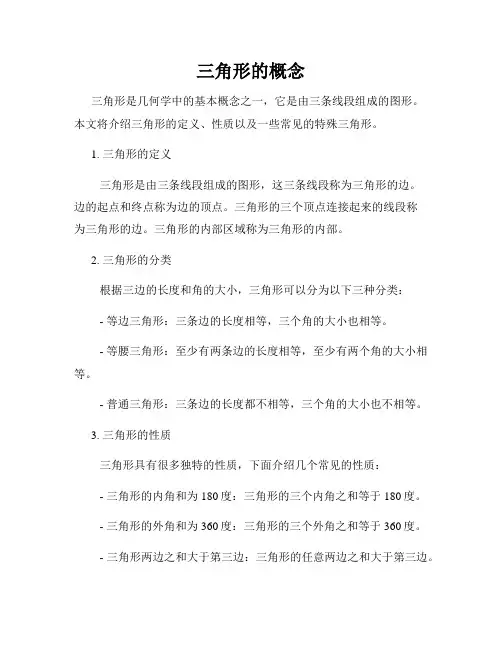 三角形的概念

三角形是几何学中的基本概念之一，它是由三条线段组成的图形。本文将介绍三角形的定义、性质以及一些常见的特殊三角形。

1. 三角形的定义

三角形是由三条线段组成的图形，这三条线段称为三角形的边。边的起点和终点称为边的顶点。三角形的三个顶点连接起来的线段称为三角形的边。三角形的内部区域称为三角形的内部。

2. 三角形的分类

根据三边的长度和角的大小，三角形可以分为以下三种分类：

- 等边三角形：三条边的长度相等，三个角的大小也相等。

- 等腰三角形：至少有两条边的长度相等，至少有两个角的大小相等。

- 普通三角形：三条边的长度都不相等，三个角的大小也不相等。

3. 三角形的性质

三角形具有很多独特的性质，下面介绍几个常见的性质：

- 三角形的内角和为 180 度：三角形的三个内角之和等于 180 度。

- 三角形的外角和为 360 度：三角形的三个外角之和等于 360 度。

- 三角形两边之和大于第三边：三角形的任意两边之和大于第三边。